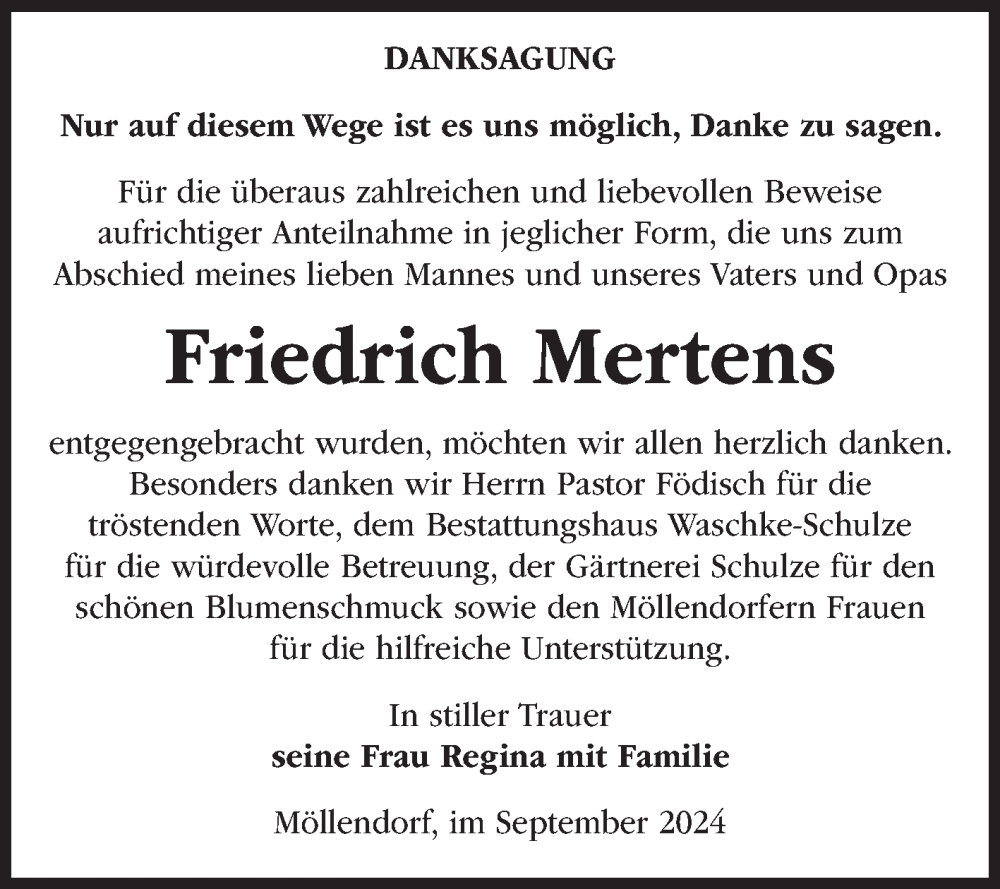 DANKSAGUNG

Nur auf diesem Wege ist es uns möglich, Danke zu sagen.

Für die überaus zahlreichen und liebevollen Beweise aufrichtiger Anteilnahme in jeglicher Form, die uns zum Abschied meines lieben Mannes und unseres Vaters und Opas

Friedrich Mertens

entgegengebracht wurden, möchten wir allen herzlich danken. Besonders danken wir Herrn Pastor Födisch für die tröstenden Worte, dem Bestattungshaus Waschke-Schulze für die würdevolle Betreuung, der Gärtnerei Schulze für den schönen Blumenschmuck sowie den Möllendorfern Frauen für die hilfreiche Unterstützung.

In stiller Trauer
seine Frau Regina mit Familie

Möllendorf, im September 2024